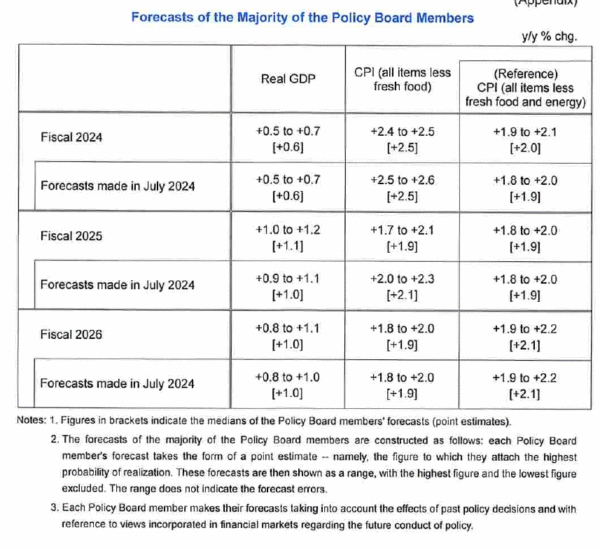 (Appendix)

Forecasts of the Majority of the Policy Board Members

y/y % chg.

| | Real GDP | CPI (all items less fresh food) | (Reference) CPI (all items less fresh food and energy) |
|---|---|---|---|
| Fiscal 2024 | +0.5 to +0.7 [+0.6] | +2.4 to +2.5 [+2.5] | +1.9 to +2.1 [+2.0] |
| Forecasts made in July 2024 | +0.5 to +0.7 [+0.6] | +2.5 to +2.6 [+2.5] | +1.8 to +2.0 [+1.9] |
| Fiscal 2025 | +1.0 to +1.2 [+1.1] | +1.7 to +2.1 [+1.9] | +1.8 to +2.0 [+1.9] |
| Forecasts made in July 2024 | +0.9 to +1.1 [+1.0] | +2.0 to +2.3 [+2.1] | +1.8 to +2.0 [+1.9] |
| Fiscal 2026 | +0.8 to +1.1 [+1.0] | +1.8 to +2.0 [+1.9] | +1.9 to +2.2 [+2.1] |
| Forecasts made in July 2024 | +0.8 to +1.0 [+1.0] | +1.8 to +2.0 [+1.9] | +1.9 to +2.2 [+2.1] |

Notes: 1. Figures in brackets indicate the medians of the Policy Board members' forecasts (point estimates).

2. The forecasts of the majority of the Policy Board members are constructed as follows: each Policy Board member's forecast takes the form of a point estimate -- namely, the figure to which they attach the highest probability of realization. These forecasts are then shown as a range, with the highest figure and the lowest figure excluded. The range does not indicate the forecast errors.

3. Each Policy Board member makes their forecasts taking into account the effects of past policy decisions and with reference to views incorporated in financial markets regarding the future conduct of policy.